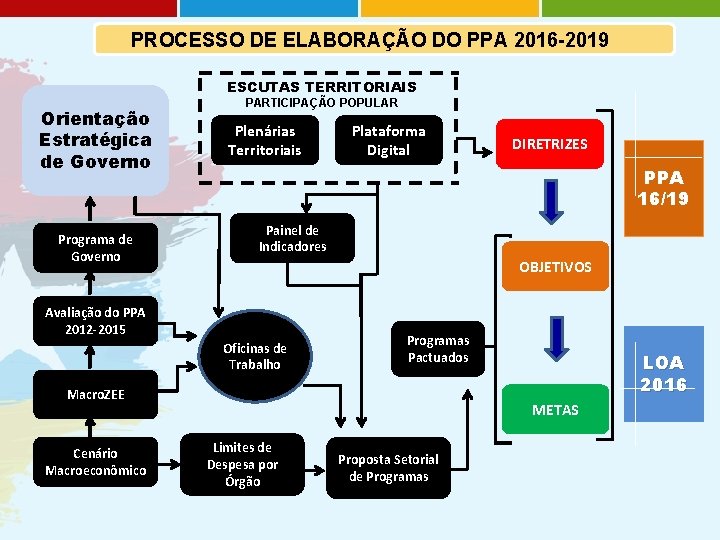 PROCESSO DE ELABORAÇÃO DO PPA 2016-2019

Orientação Estratégica de Governo

ESCUTAS TERRITORIAIS
PARTICIPAÇÃO POPULAR

Plenárias Territoriais

Plataforma Digital

DIRETRIZES

PPA 16/19

Programa de Governo

Painel de Indicadores

OBJETIVOS

Avaliação do PPA 2012-2015

Oficinas de Trabalho

Programas Pactuados

LOA 2016

MacroZEE

METAS

Cenário Macroeconômico

Limites de Despesa por Órgão

Proposta Setorial de Programas